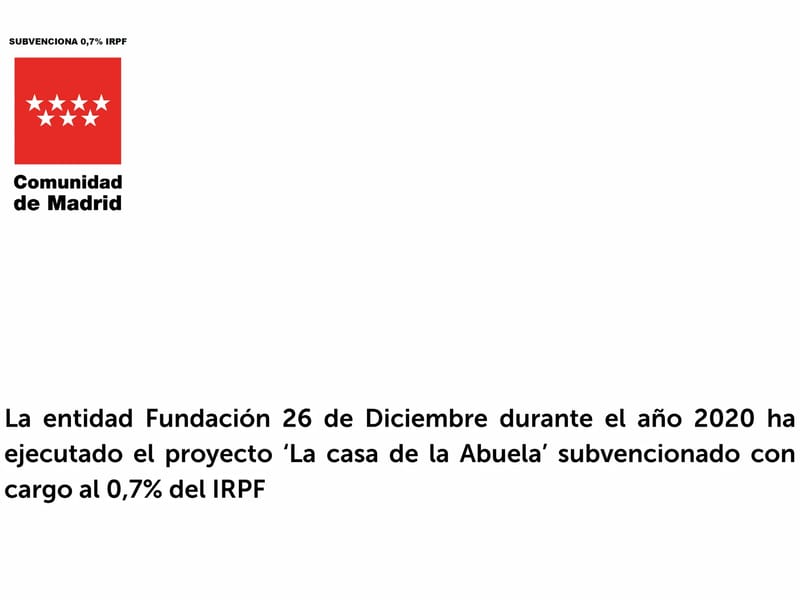 SUBVENCIONA 0,7% IRPF

Comunidad de Madrid

La entidad Fundación 26 de Diciembre durante el año 2020 ha ejecutado el proyecto 'La casa de la Abuela' subvencionado con cargo al 0,7% del IRPF